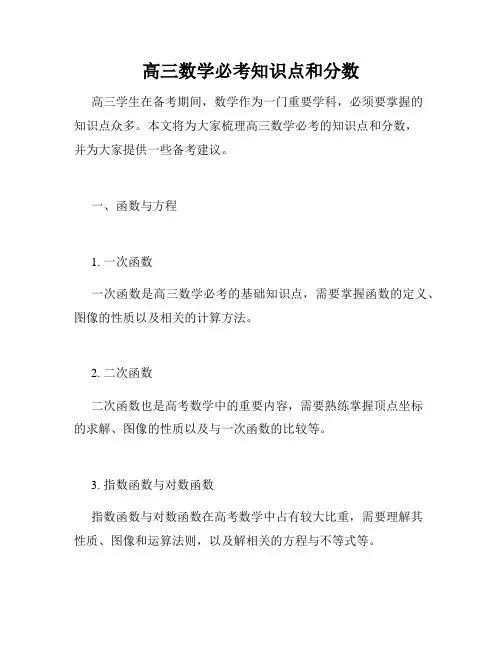 高三数学必考知识点和分数

高三学生在备考期间，数学作为一门重要学科，必须要掌握的知识点众多。本文将为大家梳理高三数学必考的知识点和分数，并为大家提供一些备考建议。

一、函数与方程

1. 一次函数

一次函数是高三数学必考的基础知识点，需要掌握函数的定义、图像的性质以及相关的计算方法。

2. 二次函数

二次函数也是高考数学中的重要内容，需要熟练掌握顶点坐标的求解、图像的性质以及与一次函数的比较等。

3. 指数函数与对数函数

指数函数与对数函数在高考数学中占有较大比重，需要理解其性质、图像和运算法则，以及解相关的方程与不等式等。